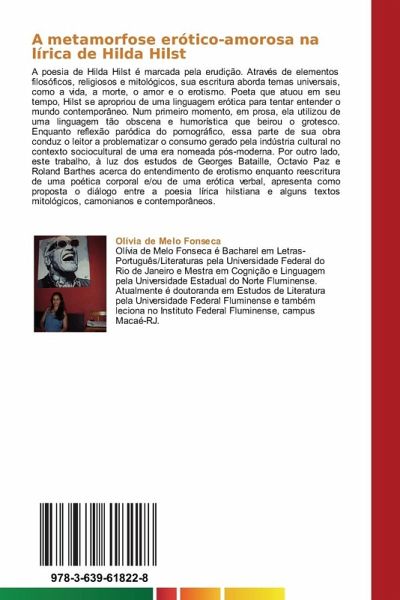 A metamorfose erótico-amorosa na lírica de Hilda Hilst

A poesia de Hilda Hilst é marcada pela erudição. Através de elementos filosóficos, religiosos e mitológicos, sua escritura aborda temas universais, como a vida, a morte, o amor e o erotismo. Poeta que atuou em seu tempo, Hilst se apropriou de uma linguagem erótica para tentar entender o mundo contemporâneo. Num primeiro momento, em prosa, ela utilizou de uma linguagem tão obscena e humorística que beirou o grotesco. Enquanto reflexão paródica do pornográfico, essa parte de sua obra conduz o leitor a problematizar o consumo gerado pela indústria cultural no contexto sociocultural de uma era nomeada pós-moderna. Por outro lado, este trabalho, à luz dos estudos de Georges Bataille, Octavio Paz e Roland Barthes acerca do entendimento de erotismo enquanto reescritura de uma poética corporal e/ou de uma erótica verbal, apresenta como proposta o diálogo entre a poesia lírica hilstiana e alguns textos mitológicos, camonianos e contemporâneos.

Olívia de Melo Fonseca
Olívia de Melo Fonseca é Bacharel em Letras-Português/Literaturas pela Universidade Federal do Rio de Janeiro e Mestra em Cognição e Linguagem pela Universidade Estadual do Norte Fluminense. Atualmente é doutoranda em Estudos de Literatura pela Universidade Federal Fluminense e também leciona no Instituto Federal Fluminense, campus Macaé-RJ.

978-3-639-61822-8